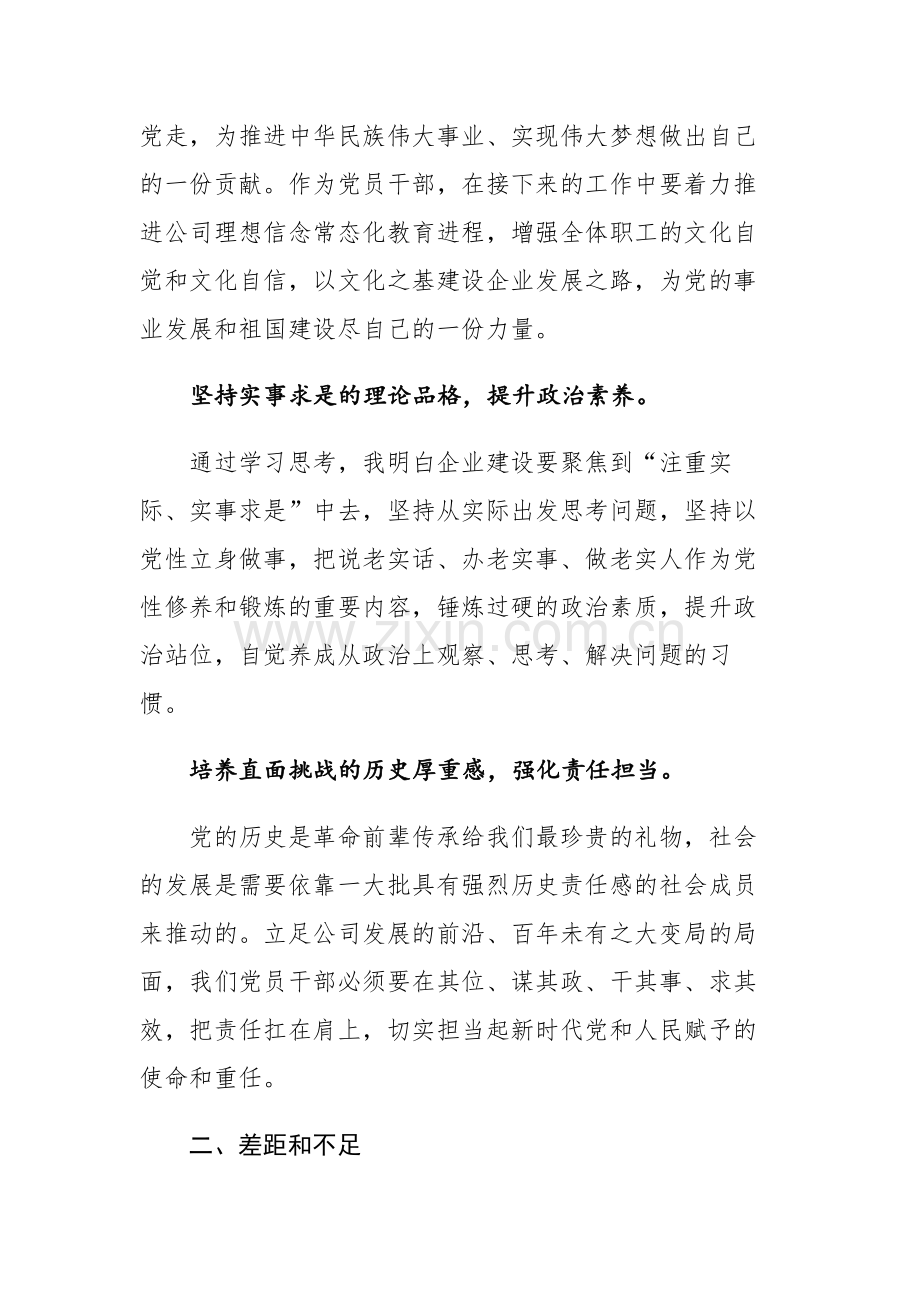 党走，为推进中华民族伟大事业、实现伟大梦想做出自己的一份贡献。作为党员干部，在接下来的工作中要着力推进公司理想信念常态化教育进程，增强全体职工的文化自觉和文化自信，以文化之基建设企业发展之路，为党的事业发展和祖国建设尽自己的一份力量。

坚持实事求是的理论品格，提升政治素养。

通过学习思考，我明白企业建设要聚焦到“注重实际、实事求是”中去，坚持从实际出发思考问题，坚持以党性立身做事，把说老实话、办老实事、做老实人作为党性修养和锻炼的重要内容，锤炼过硬的政治素质，提升政治站位，自觉养成从政治上观察、思考、解决问题的习惯。

培养直面挑战的历史厚重感，强化责任担当。

党的历史是革命前辈传承给我们最珍贵的礼物，社会的发展是需要依靠一大批具有强烈历史责任感的社会成员来推动的。立足公司发展的前沿、百年未有之大变局的局面，我们党员干部必须要在其位、谋其政、干其事、求其效，把责任扛在肩上，切实担当起新时代党和人民赋予的使命和重任。

二、差距和不足

www.zixin.com.cn